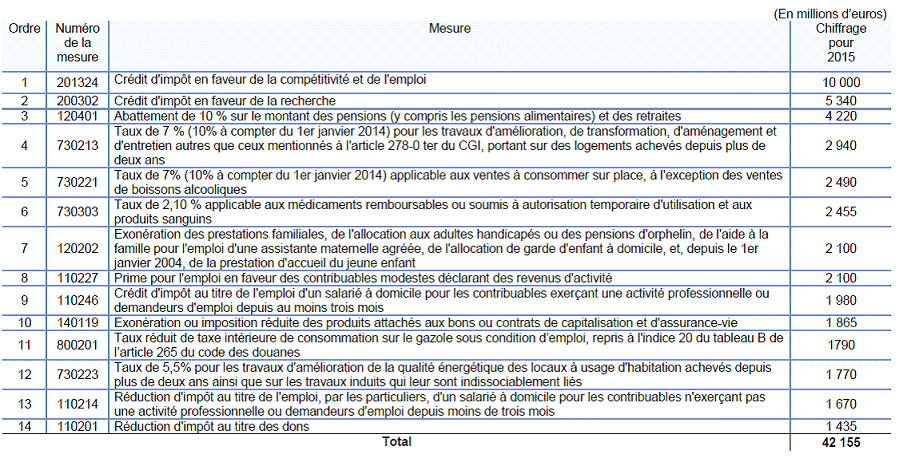 (En millions d'euros)

| Ordre | Numéro de la mesure | Mesure | Chiffrage pour 2015 |
|---|---|---|---|
| 1 | 201324 | Crédit d'impôt en faveur de la compétitivité et de l'emploi | 10 000 |
| 2 | 200302 | Crédit d'impôt en faveur de la recherche | 5 340 |
| 3 | 120401 | Abattement de 10 % sur le montant des pensions (y compris les pensions alimentaires) et des retraites | 4 220 |
| 4 | 730213 | Taux de 7 % (10% à compter du 1er janvier 2014) pour les travaux d'amélioration, de transformation, d'aménagement et d'entretien autres que ceux mentionnés à l'article 278-0 ter du CGI, portant sur des logements achevés depuis plus de deux ans | 2 940 |
| 5 | 730221 | Taux de 7% (10% à compter du 1er janvier 2014) applicable aux ventes à consommer sur place, à l'exception des ventes de boissons alcooliques | 2 490 |
| 6 | 730303 | Taux de 2,10 % applicable aux médicaments remboursables ou soumis à autorisation temporaire d'utilisation et aux produits sanguins | 2 455 |
| 7 | 120202 | Exonération des prestations familiales, de l'allocation aux adultes handicapés ou des pensions d'orphelin, de l'aide à la famille pour l'emploi d'une assistante maternelle agréée, de l'allocation de garde d'enfant à domicile, et, depuis le 1er janvier 2004, de la prestation d'accueil du jeune enfant | 2 100 |
| 8 | 110227 | Prime pour l'emploi en faveur des contribuables modestes déclarant des revenus d'activité | 2 100 |
| 9 | 110246 | Crédit d'impôt au titre de l'emploi d'un salarié à domicile pour les contribuables exerçant une activité professionnelle ou demandeurs d'emploi depuis au moins trois mois | 1 980 |
| 10 | 140119 | Exonération ou imposition réduite des produits attachés aux bons ou contrats de capitalisation et d'assurance-vie | 1 865 |
| 11 | 800201 | Taux réduit de taxe intérieure de consommation sur le gazole sous condition d'emploi, repris à l'indice 20 du tableau B de l'article 265 du code des douanes | 1790 |
| 12 | 730223 | Taux de 5,5% pour les travaux d'amélioration de la qualité énergétique des locaux à usage d'habitation achevés depuis plus de deux ans ainsi que sur les travaux induits qui leur sont indissociablement liés | 1 770 |
| 13 | 110214 | Réduction d'impôt au titre de l'emploi, par les particuliers, d'un salarié à domicile pour les contribuables n'exerçant pas une activité professionnelle ou demandeurs d'emploi depuis moins de trois mois | 1 670 |
| 14 | 110201 | Réduction d'impôt au titre des dons | 1 435 |
| | | Total | 42 155 |